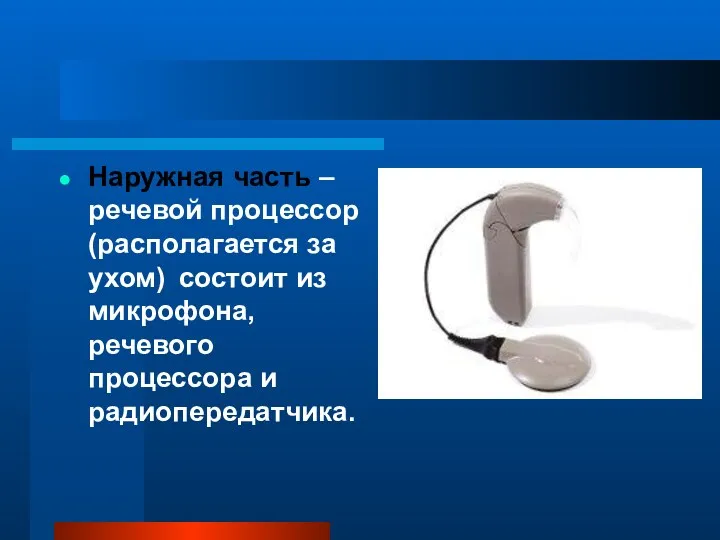 Наружная часть – речевой процессор (располагается за ухом) состоит из микрофона, речевого процессора и радиопередатчика.